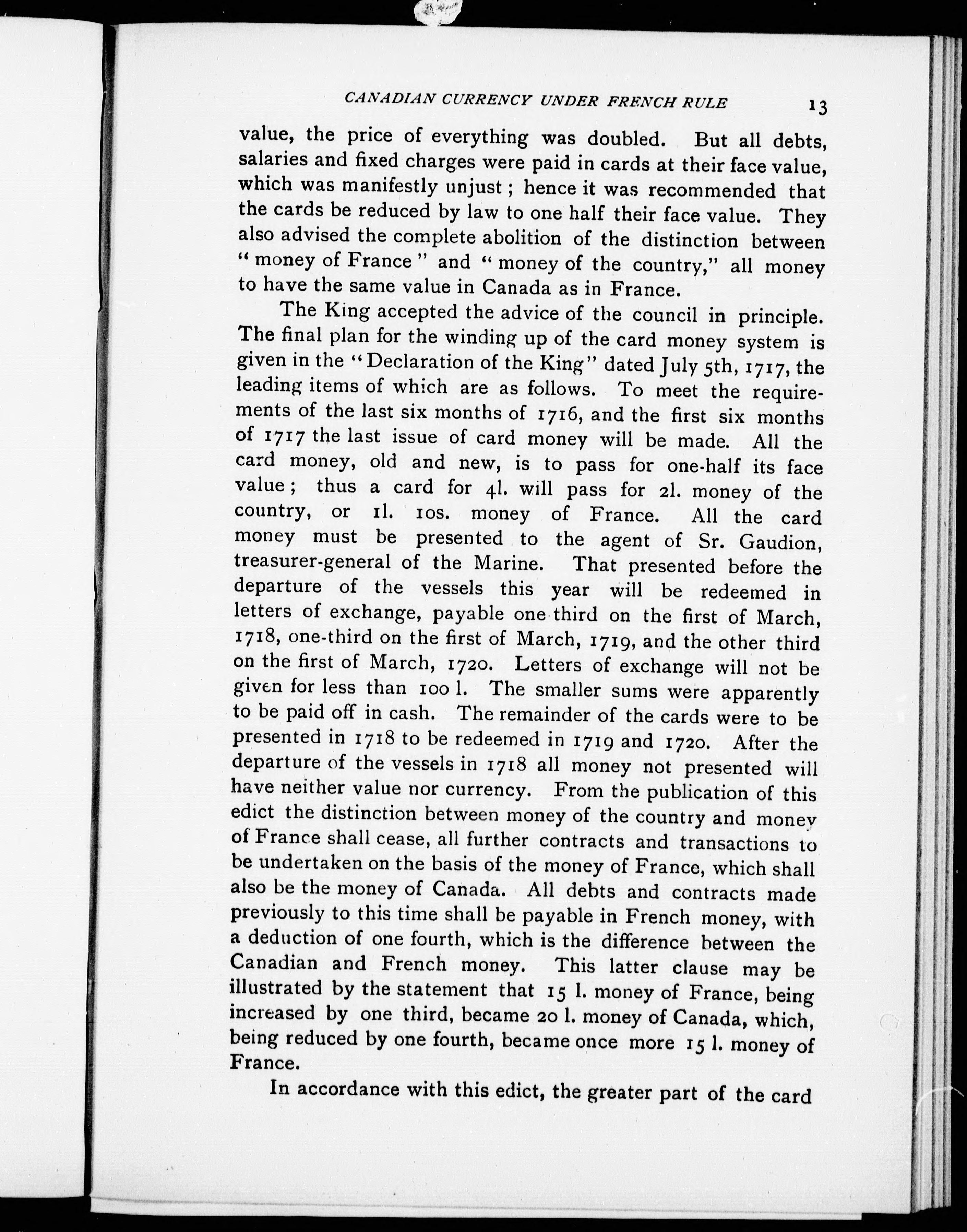 CANADIAN CURRENCY UNDER FRENCH RULE 13

value, the price of everything was doubled. But all debts, salaries and fixed charges were paid in cards at their face value, which was manifestly unjust; hence it was recommended that the cards be reduced by law to one half their face value. They also advised the complete abolition of the distinction between "money of France" and "money of the country," all money to have the same value in Canada as in France.

The King accepted the advice of the council in principle. The final plan for the winding up of the card money system is given in the "Declaration of the King" dated July 5th, 1717, the leading items of which are as follows. To meet the requirements of the last six months of 1716, and the first six months of 1717 the last issue of card money will be made. All the card money, old and new, is to pass for one-half its face value; thus a card for 4l. will pass for 2l. money of the country, or 1l. 10s. money of France. All the card money must be presented to the agent of Sr. Gaudion, treasurer-general of the Marine. That presented before the departure of the vessels this year will be redeemed in letters of exchange, payable one third on the first of March, 1718, one-third on the first of March, 1719, and the other third on the first of March, 1720. Letters of exchange will not be given for less than 100 l. The smaller sums were apparently to be paid off in cash. The remainder of the cards were to be presented in 1718 to be redeemed in 1719 and 1720. After the departure of the vessels in 1718 all money not presented will have neither value nor currency. From the publication of this edict the distinction between money of the country and money of France shall cease, all further contracts and transactions to be undertaken on the basis of the money of France, which shall also be the money of Canada. All debts and contracts made previously to this time shall be payable in French money, with a deduction of one fourth, which is the difference between the Canadian and French money. This latter clause may be illustrated by the statement that 15 l. money of France, being increased by one third, became 20 l. money of Canada, which, being reduced by one fourth, became once more 15 l. money of France.

In accordance with this edict, the greater part of the card